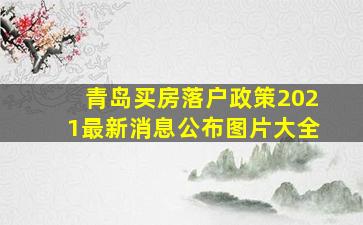 青岛买房落户政策2021最新消息公布图片大全